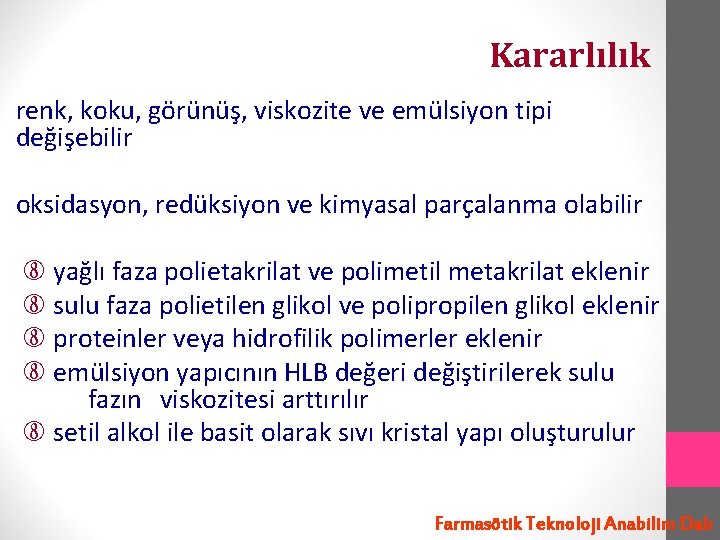 Kararlılık

renk, koku, görünüş, viskozite ve emülsiyon tipi değişebilir

oksidasyon, redüksiyon ve kimyasal parçalanma olabilir

⑧ yağlı faza polietakrilat ve polimetil metakrilat eklenir
⑧ sulu faza polietilen glikol ve polipropilen glikol eklenir
⑧ proteinler veya hidrofilik polimerler eklenir
⑧ emülsiyon yapıcının HLB değeri değiştirilerek sulu fazın viskozitesi arttırılır
⑧ setil alkol ile basit olarak sıvı kristal yapı oluşturulur

Farmasötik Teknoloji Anabilim Dalı